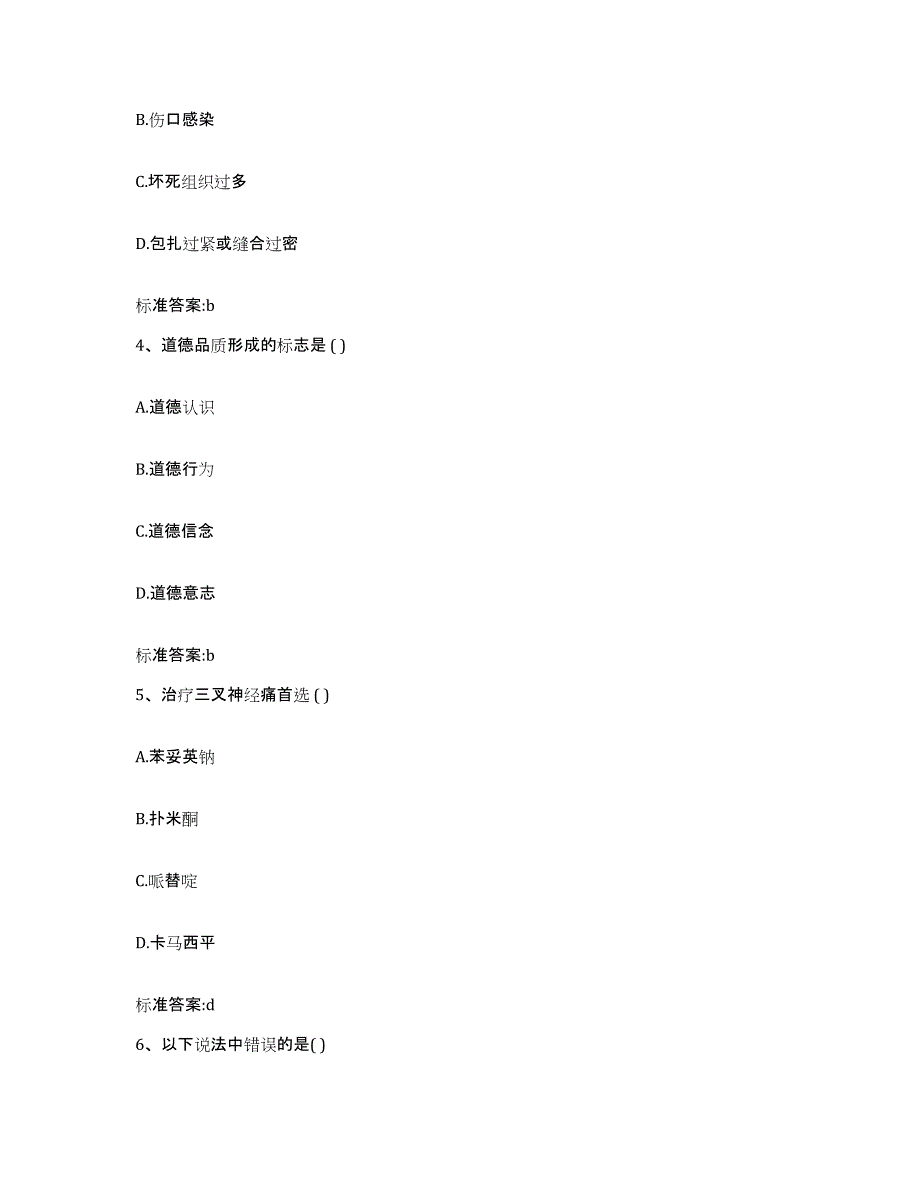 B.伤口感染

C.坏死组织过多

D.包扎过紧或缝合过密

标准答案:b

4、道德品质形成的标志是 ( )

A.道德认识

B.道德行为

C.道德信念

D.道德意志

标准答案:b

5、治疗三叉神经痛首选 ( )

A.苯妥英钠

B.扑米酮

C.哌替啶

D.卡马西平

标准答案:d

6、以下说法中错误的是( )